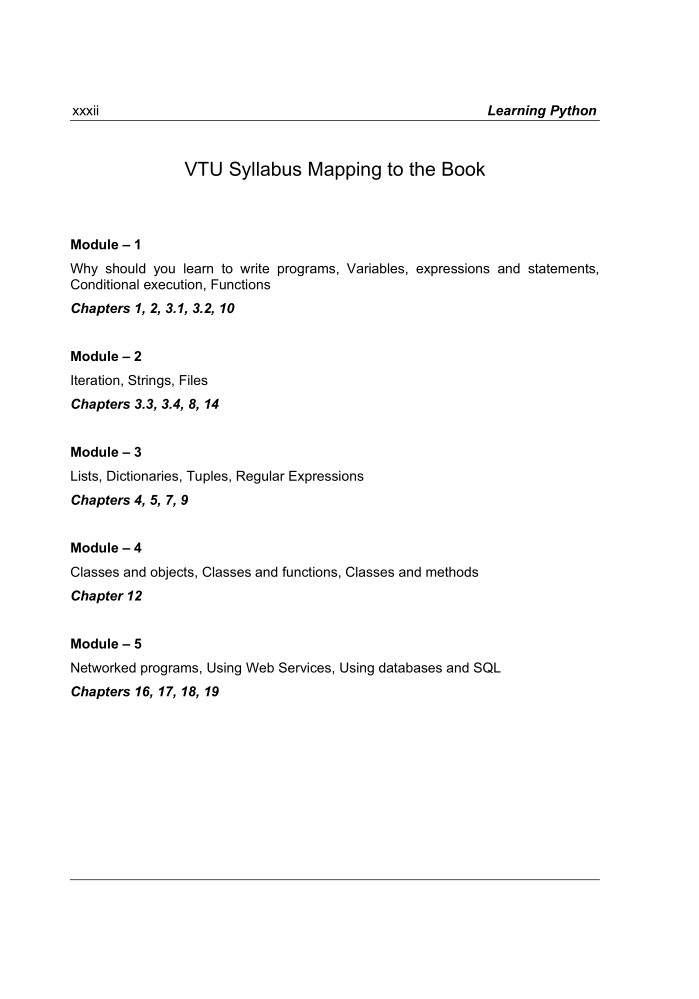 xxxii Learning Python

VTU Syllabus Mapping to the Book

Module – 1
Why should you learn to write programs, Variables, expressions and statements, Conditional execution, Functions
Chapters 1, 2, 3.1, 3.2, 10

Module – 2
Iteration, Strings, Files
Chapters 3.3, 3.4, 8, 14

Module – 3
Lists, Dictionaries, Tuples, Regular Expressions
Chapters 4, 5, 7, 9

Module – 4
Classes and objects, Classes and functions, Classes and methods
Chapter 12

Module – 5
Networked programs, Using Web Services, Using databases and SQL
Chapters 16, 17, 18, 19